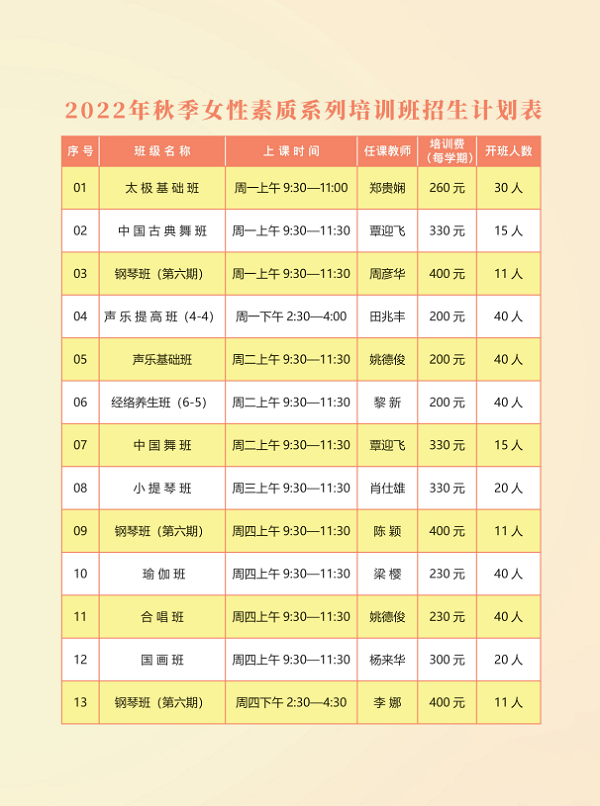 2022年秋季女性素质系列培训班招生计划表

| 序号 | 班级名称 | 上课时间 | 任课教师 | 培训费（每学期） | 开班人数 |
|---|---|---|---|---|---|
| 01 | 太极基础班 | 周一上午 9:30—11:00 | 郑贵娴 | 260元 | 30人 |
| 02 | 中国古典舞班 | 周一上午 9:30—11:30 | 覃迎飞 | 330元 | 15人 |
| 03 | 钢琴班（第六期） | 周一上午 9:30—11:30 | 周彦华 | 400元 | 11人 |
| 04 | 声乐提高班（4-4） | 周一下午 2:30—4:00 | 田兆丰 | 200元 | 40人 |
| 05 | 声乐基础班 | 周二上午 9:30—11:30 | 姚德俊 | 200元 | 40人 |
| 06 | 经络养生班（6-5） | 周二上午 9:30—11:30 | 黎新 | 200元 | 40人 |
| 07 | 中国舞班 | 周二上午 9:30—11:30 | 覃迎飞 | 330元 | 15人 |
| 08 | 小提琴班 | 周三上午 9:30—11:30 | 肖仕雄 | 330元 | 20人 |
| 09 | 钢琴班（第六期） | 周四上午 9:30—11:30 | 陈颖 | 400元 | 11人 |
| 10 | 瑜伽班 | 周四上午 9:30—11:30 | 梁樱 | 230元 | 40人 |
| 11 | 合唱班 | 周四上午 9:30—11:30 | 姚德俊 | 230元 | 40人 |
| 12 | 国画班 | 周四上午 9:30—11:30 | 杨来华 | 300元 | 20人 |
| 13 | 钢琴班（第六期） | 周四下午 2:30—4:30 | 李娜 | 400元 | 11人 |